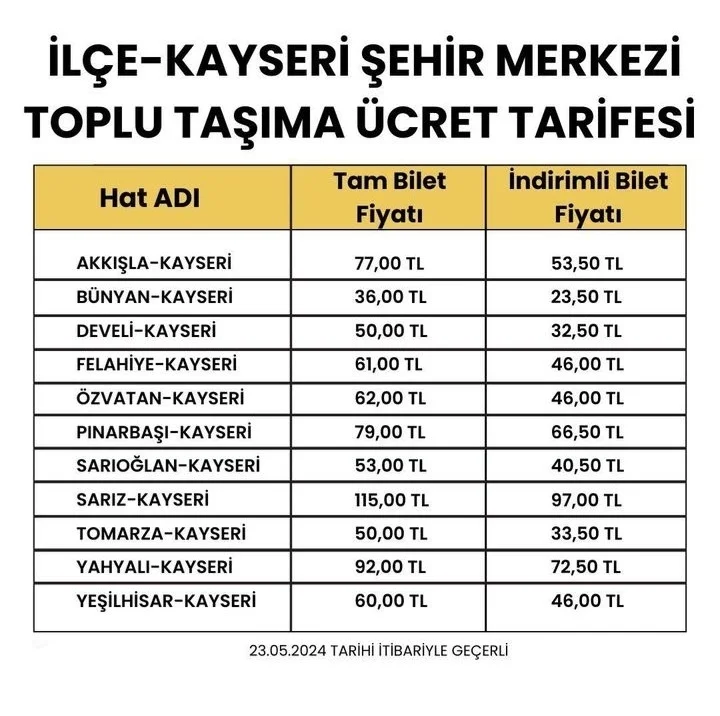 İLÇE-KAYSERİ ŞEHİR MERKEZİ
TOPLU TAŞIMA ÜCRET TARİFESİ

| Hat ADI | Tam Bilet Fiyatı | İndirimli Bilet Fiyatı |
|---|---|---|
| AKKIŞLA-KAYSERİ | 77,00 TL | 53,50 TL |
| BÜNYAN-KAYSERİ | 36,00 TL | 23,50 TL |
| DEVELİ-KAYSERİ | 50,00 TL | 32,50 TL |
| FELAHİYE-KAYSERİ | 61,00 TL | 46,00 TL |
| ÖZVATAN-KAYSERİ | 62,00 TL | 46,00 TL |
| PINARBAŞI-KAYSERİ | 79,00 TL | 66,50 TL |
| SARIOĞLAN-KAYSERİ | 53,00 TL | 40,50 TL |
| SARIZ-KAYSERİ | 115,00 TL | 97,00 TL |
| TOMARZA-KAYSERİ | 50,00 TL | 33,50 TL |
| YAHYALI-KAYSERİ | 92,00 TL | 72,50 TL |
| YEŞİLHİSAR-KAYSERİ | 60,00 TL | 46,00 TL |

23.05.2024 TARİHİ İTİBARİYLE GEÇERLİ